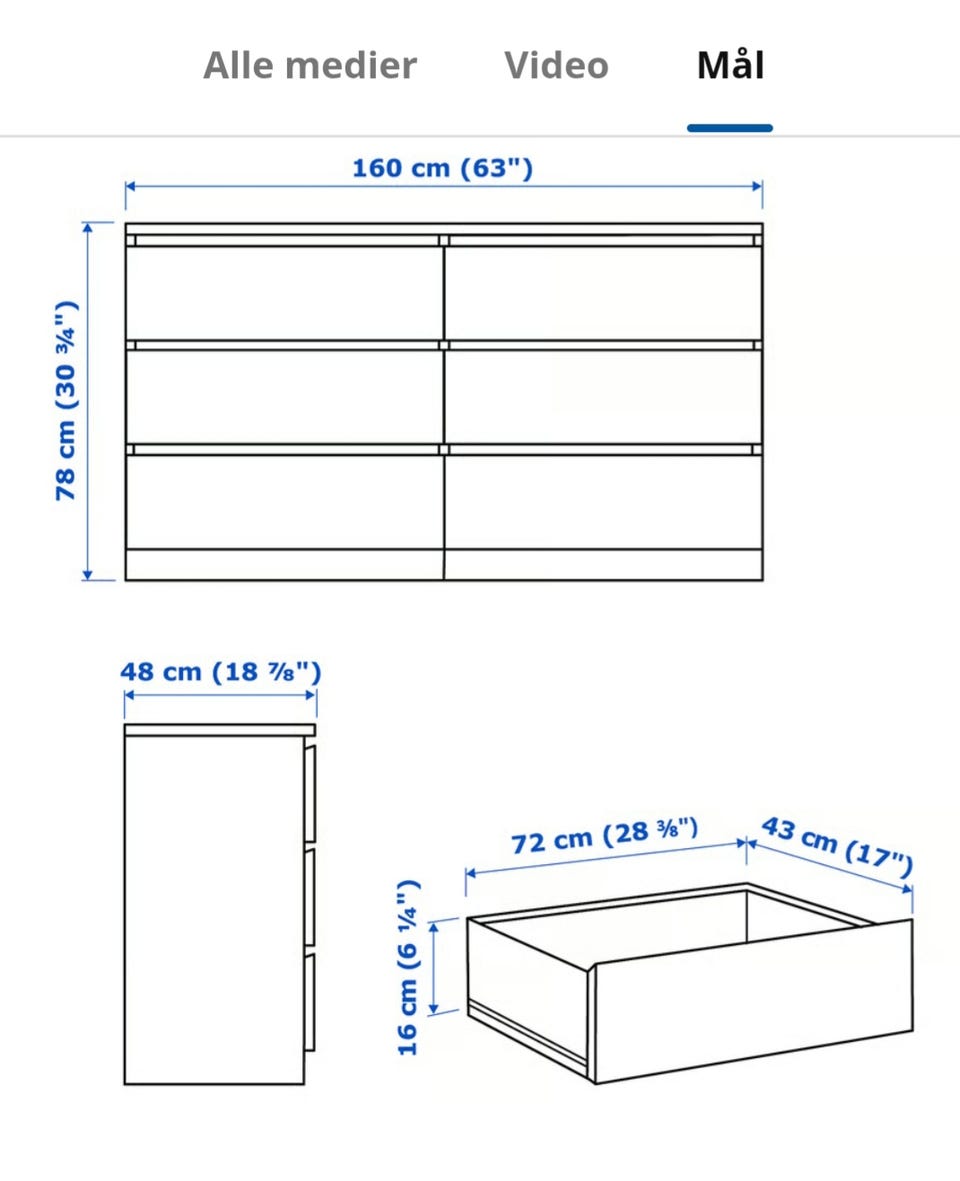 Alle medier Video Mål

160 cm (63")

78 cm (30 ¾")

48 cm (18 ⅞")

72 cm (28 ⅜")

43 cm (17")

16 cm (6 ¼")